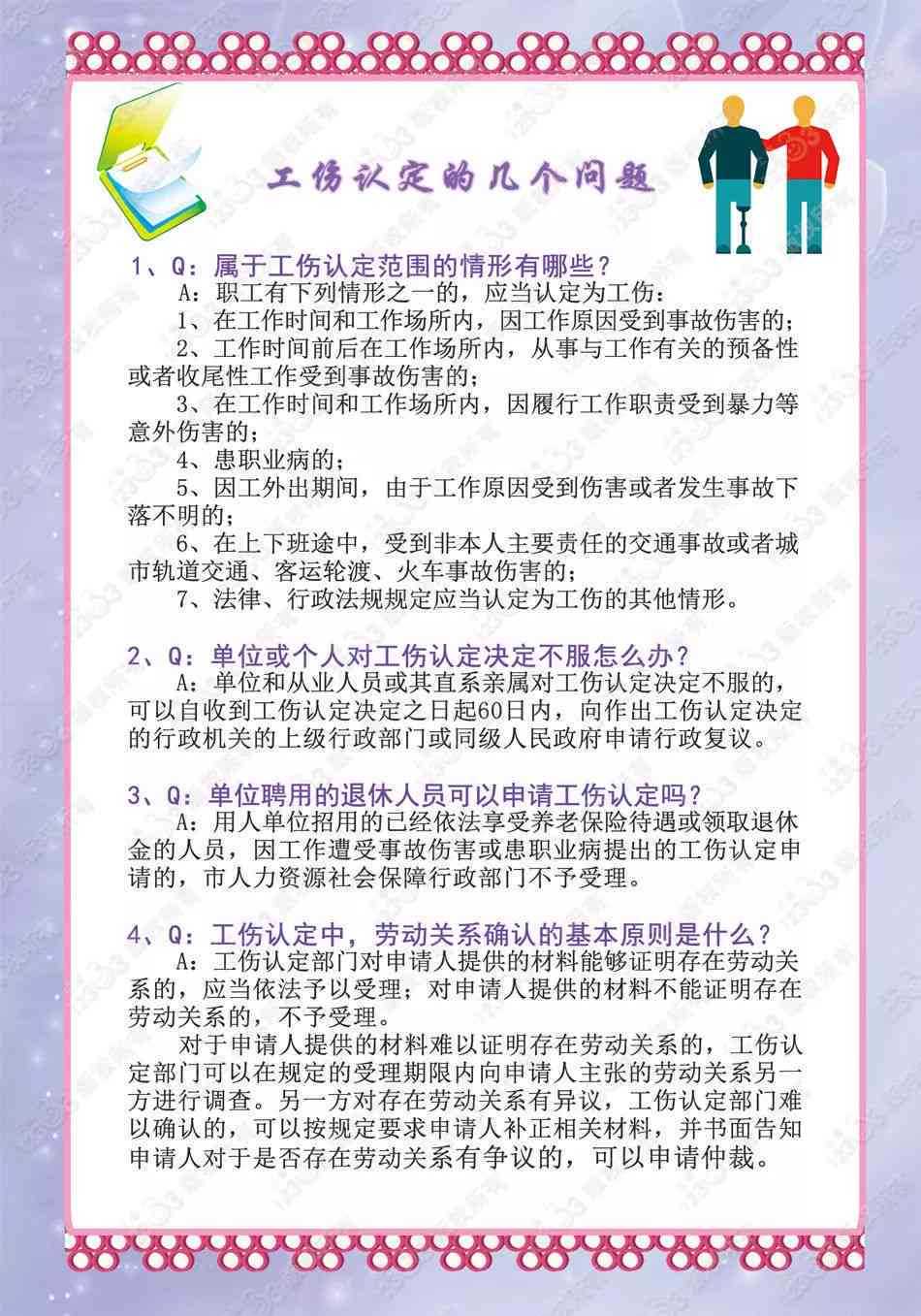 工伤认定的几个问题

1、Q：属于工伤认定范围的情形有哪些？
A：职工有下列情形之一的，应当认定为工伤：
1、在工作时间和工作场所内，因工作原因受到事故伤害的；
2、工作时间前后在工作场所内，从事与工作有关的预备性或者收尾性工作受到事故伤害的；
3、在工作时间和工作场所内，因履行工作职责受到暴力等意外伤害的；
4、患职业病的；
5、因工外出期间，由于工作原因受到伤害或者发生事故下落不明的；
6、在上下班途中，受到非本人主要责任的交通事故或者城市轨道交通、客运轮渡、火车事故伤害的；
7、法律、行政法规规定应当认定为工伤的其他情形。

2、Q：单位或个人对工伤认定决定不服怎么办？
A：单位和从业人员或其直系亲属对工伤认定决定不服的，可以自收到工伤认定决定之日起60日内，向作出工伤认定决定的行政机关的上级行政部门或同级人民政府申请行政复议。

3、Q：单位聘用的退休人员可以申请工伤认定吗？
A：用人单位招用的已经依法享受养老保险待遇或领取退休金的人员，因工作遭受事故伤害或患职业病提出的工伤认定申请的，市人力资源社会保障行政部门不予受理。

4、Q：工伤认定中，劳动关系确认的基本原则是什么？
A：工伤认定部门对申请人提供的材料能够证明存在劳动关系的，应当依法予以受理；对申请人提供的材料不能证明存在劳动关系的，不予受理。
对于申请人提供的材料难以证明存在劳动关系的，工伤认定部门可以在规定的受理期限内向申请人主张的劳动关系另一方进行调查。另一方对存在劳动关系有异议，工伤认定部门难以确认的，可以按规定要求申请人补正相关材料，并书面告知申请人对于是否存在劳动关系有争议的，可以申请仲裁。